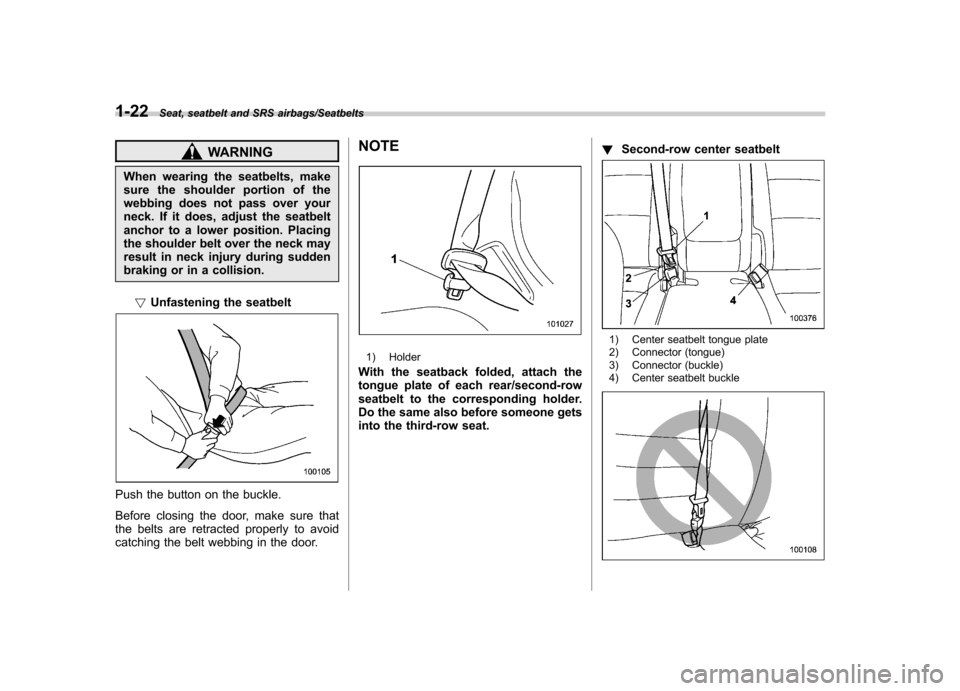 1-22 Seat, seatbelt and SRS airbags/Seatbelts

WARNING

When wearing the seatbelts, make sure the shoulder portion of the webbing does not pass over your neck. If it does, adjust the seatbelt anchor to a lower position. Placing the shoulder belt over the neck may result in neck injury during sudden braking or in a collision.

▽ Unfastening the seatbelt

100105

Push the button on the buckle.

Before closing the door, make sure that the belts are retracted properly to avoid catching the belt webbing in the door.

NOTE

1

101027

1) Holder

With the seatback folded, attach the tongue plate of each rear/second-row seatbelt to the corresponding holder. Do the same also before someone gets into the third-row seat.

▼ Second-row center seatbelt

1
2
3
4

100376

1) Center seatbelt tongue plate
2) Connector (tongue)
3) Connector (buckle)
4) Center seatbelt buckle

100108

carmanualsonline.info